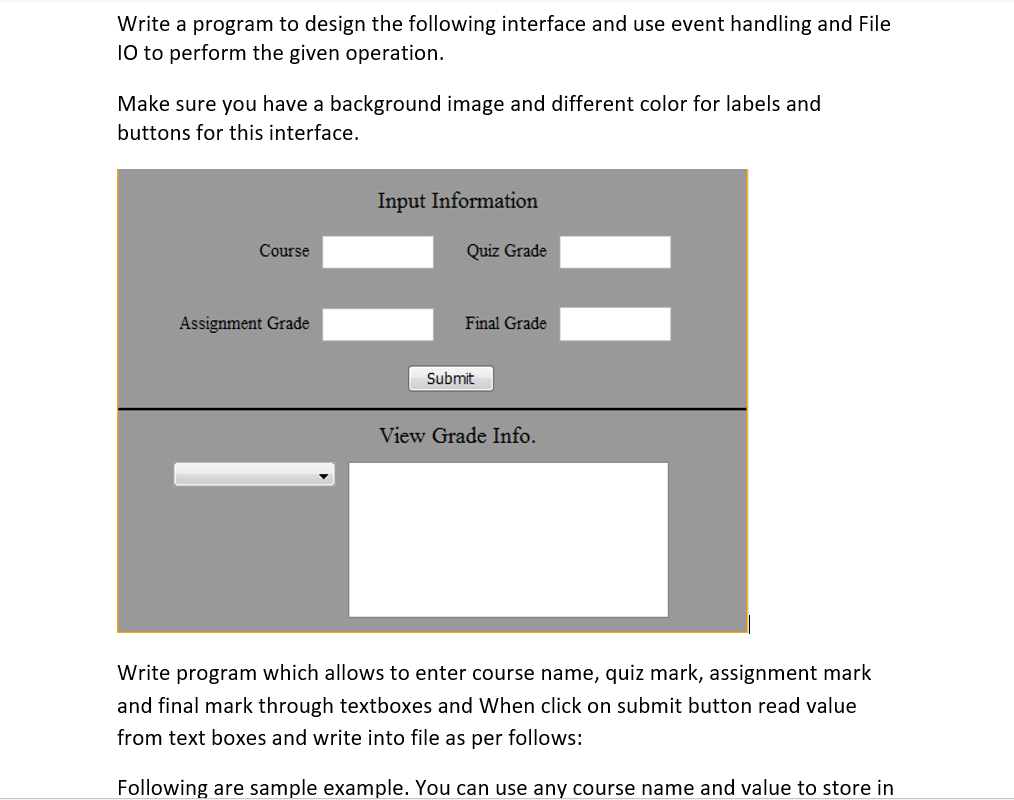 Write a program to design the following interface and use event handling and File IO to perform the given operation.

Make sure you have a background image and different color for labels and buttons for this interface.

Input Information

Course

Quiz Grade

Assignment Grade

Final Grade

Submit

View Grade Info.

Write program which allows to enter course name, quiz mark, assignment mark and final mark through textboxes and When click on submit button read value from text boxes and write into file as per follows:

Following are sample example. You can use any course name and value to store in